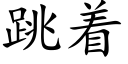 跳着